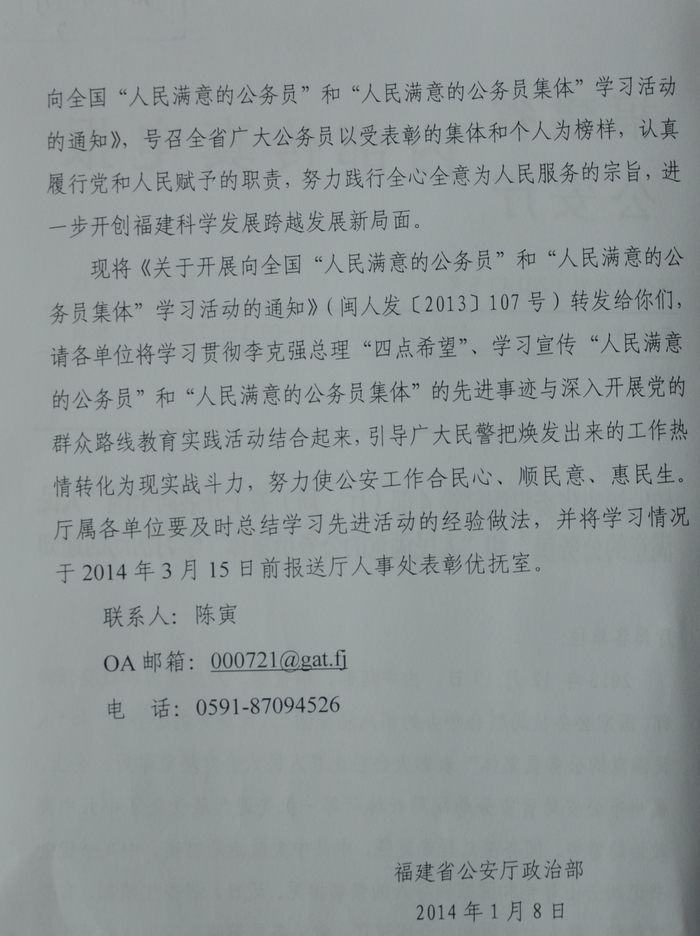 向全国“人民满意的公务员”和“人民满意的公务员集体”学习活动的通知》，号召全省广大公务员以受表彰的集体和个人为榜样，认真履行党和人民赋予的职责，努力践行全心全意为人民服务的宗旨，进一步开创福建科学发展跨越发展新局面。

现将《关于开展向全国“人民满意的公务员”和“人民满意的公务员集体”学习活动的通知》（闽人发〔2013〕107号）转发给你们，请各单位将学习贯彻李克强总理“四点希望”、学习宣传“人民满意的公务员”和“人民满意的公务员集体”的先进事迹与深入开展党的群众路线教育实践活动结合起来，引导广大民警把焕发出来的工作热情转化为现实战斗力，努力使公安工作合民心、顺民意、惠民生。厅属各单位要及时总结学习先进活动的经验做法，并将学习情况于2014年3月15日前报送厅人事处表彰优抚室。

联系人：陈寅

OA邮箱：000721@gat.fj

电　话：0591-87094526

福建省公安厅政治部

2014年1月8日